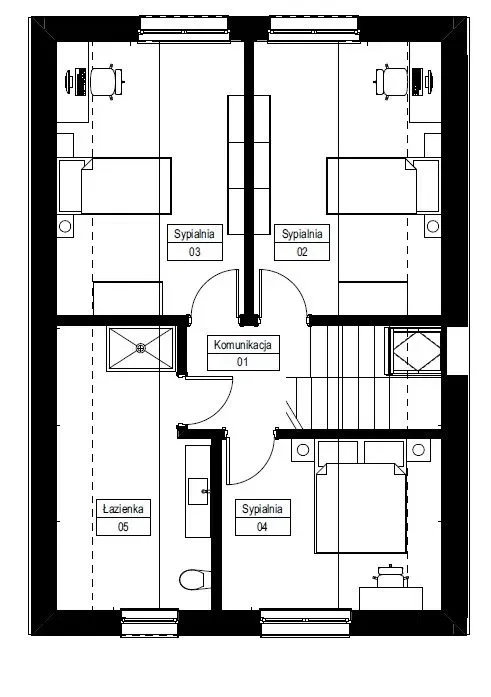 Sypialnia
03

Sypialnia
02

Komunikacja
01

Łazienka
05

Sypialnia
04